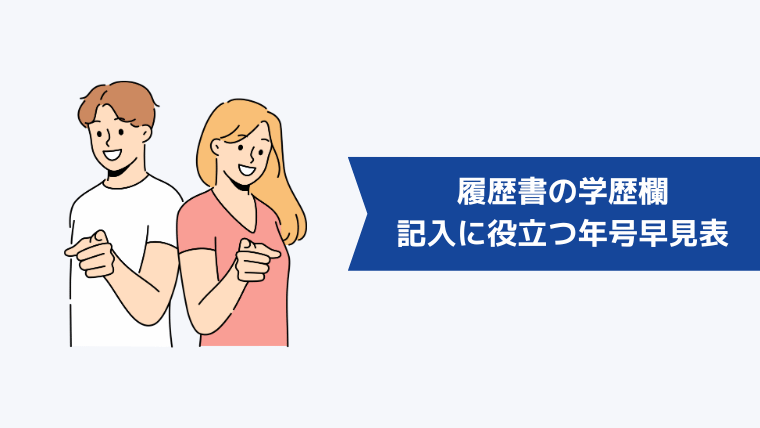 履歴書の学歴欄
記入に役立つ年号早見表